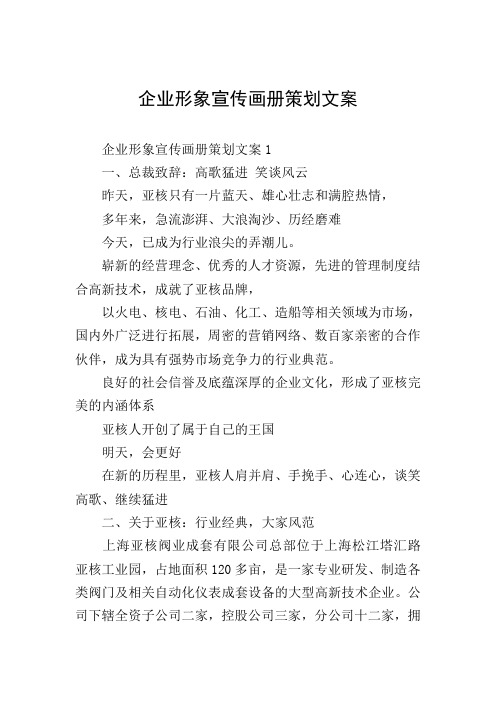 企业形象宣传画册策划文案

企业形象宣传画册策划文案 1

一、总裁致辞：高歌猛进 笑谈风云

昨天，亚核只有一片蓝天、雄心壮志和满腔热情，

多年来，急流澎湃、大浪淘沙、历经磨难

今天，已成为行业浪尖的弄潮儿。

崭新的经营理念、优秀的人才资源，先进的管理制度结合高新技术，成就了亚核品牌，

以火电、核电、石油、化工、造船等相关领域为市场，国内外广泛进行拓展，周密的营销网络、数百家亲密的合作伙伴，成为具有强势市场竞争力的行业典范。

良好的社会信誉及底蕴深厚的企业文化，形成了亚核完美的内涵体系

亚核人开创了属于自己的王国

明天，会更好

在新的历程里，亚核人肩并肩、手挽手、心连心，谈笑高歌、继续猛进

二、关于亚核：行业经典，大家风范

上海亚核阀业成套有限公司总部位于上海松江塔汇路亚核工业园，占地面积 120 多亩，是一家专业研发、制造各类阀门及相关自动化仪表成套设备的大型高新技术企业。公司下辖全资子公司二家，控股公司三家，分公司十二家，拥